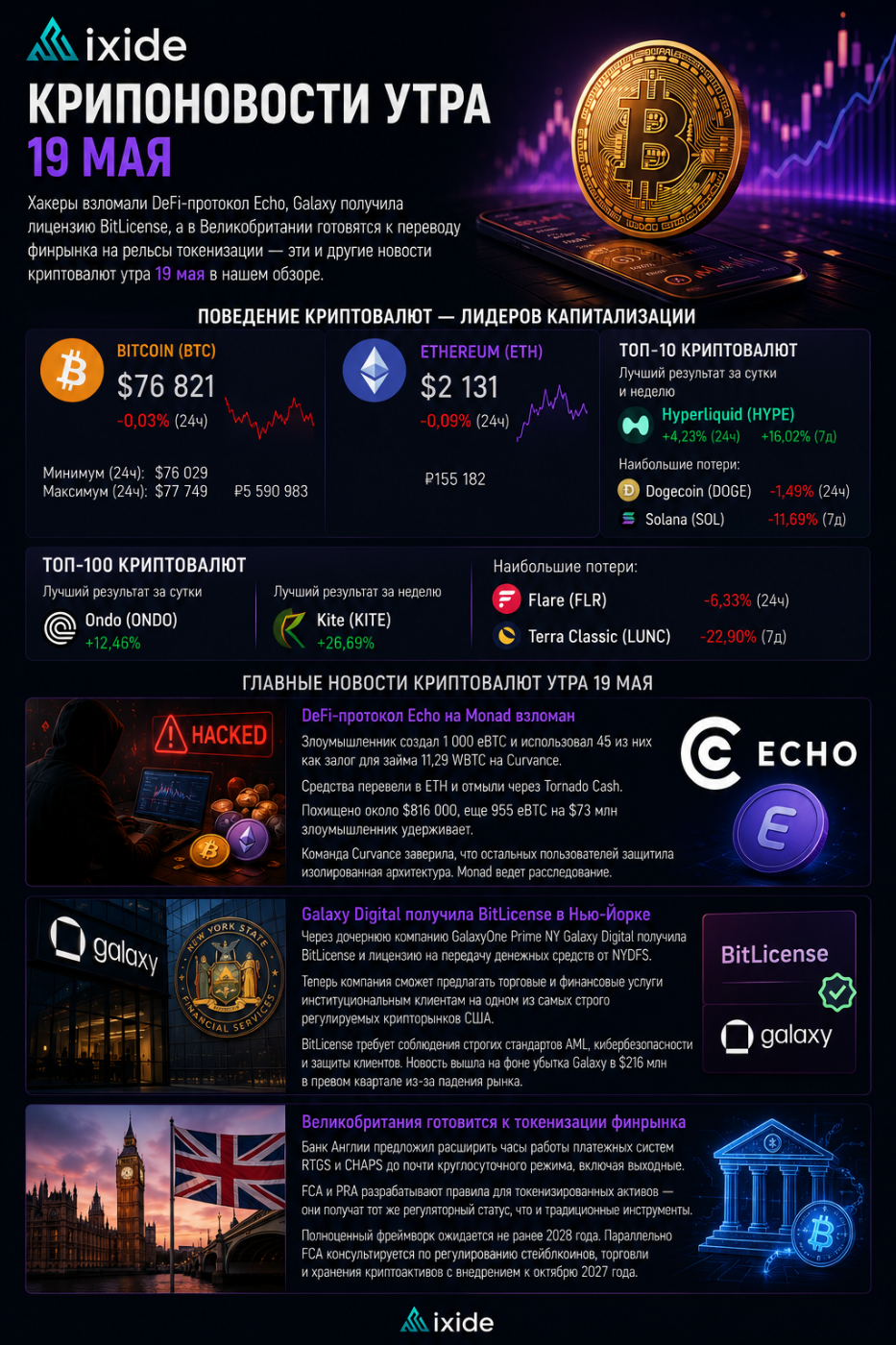 ixide

КРИПОНОВОСТИ УТРА
19 МАЯ

Хакеры взломали DeFi-протокол Echo, Galaxy получила лицензию BitLicense, а в Великобритании готовятся к переводу финрынка на рельсы токенизации — эти и другие новости криптовалют утра 19 мая в нашем обзоре.

ПОВЕДЕНИЕ КРИПТОВАЛЮТ — ЛИДЕРОВ КАПИТАЛИЗАЦИИ

BITCOIN (BTC)
$76 821
-0,03% (24ч)
Минимум (24ч): $76 029
Максимум (24ч): $77 749
₽5 590 983

ETHEREUM (ETH)
$2 131
-0,09% (24ч)
₽155 182

ТОП-10 КРИПТОВАЛЮТ
Лучший результат за сутки и неделю
Hyperliquid (HYPE)
+4,23% (24ч) +16,02% (7д)
Наибольшие потери:
Dogecoin (DOGE) -1,49% (24ч)
Solana (SOL) -11,69% (7д)

ТОП-100 КРИПТОВАЛЮТ
Лучший результат за сутки
Ondo (ONDO)
+12,46%
Лучший результат за неделю
Kite (KITE)
+26,69%
Наибольшие потери:
Flare (FLR) -6,33% (24ч)
Terra Classic (LUNC) -22,90% (7д)

ГЛАВНЫЕ НОВОСТИ КРИПТОВАЛЮТ УТРА 19 МАЯ

HACKED

DeFi-протокол Echo на Monad взломан

Злоумышленник создал 1 000 eBTC и использовал 45 из них как залог для займа 11,29 WBTC на Curvance.

Средства перевели в ETH и отмыли через Tornado Cash.

Похищено около $816 000, еще 955 eBTC на $73 млн злоумышленник удерживает.

Команда Curvance заверила, что остальных пользователей защитила изолированная архитектура. Monad ведет расследование.

ECHO

galaxy
NEW YORK STATE FINANCIAL SERVICES

Galaxy Digital получила BitLicense в Нью-Йорке

Через дочернюю компанию GalaxyOne Prime NY Galaxy Digital получила BitLicense и лицензию на передачу денежных средств от NYDFS.

Теперь компания сможет предлагать торговые и финансовые услуги институциональным клиентам на одном из самых строго регулируемых крипторынков США.

BitLicense требует соблюдения строгих стандартов AML, кибербезопасности и защиты клиентов. Новость вышла на фоне убытка Galaxy в $216 млн в превом квартале из-за падения рынка.

BitLicense
galaxy

Великобритания готовится к токенизации финрынка

Банк Англии предложил расширить часы работы платежных систем RTGS и CHAPS до почти круглосуточного режима, включая выходные.

FCA и PRA разрабатывают правила для токенизированных активов — они получат тот же регуляторный статус, что и традиционные инструменты.

Полноценный фреймворк ожидается не ранее 2028 года. Параллельно FCA консультируется по регулированию стейблкоинов, торговли и хранения криптоактивов с внедрением к октябрю 2027 года.

ixide